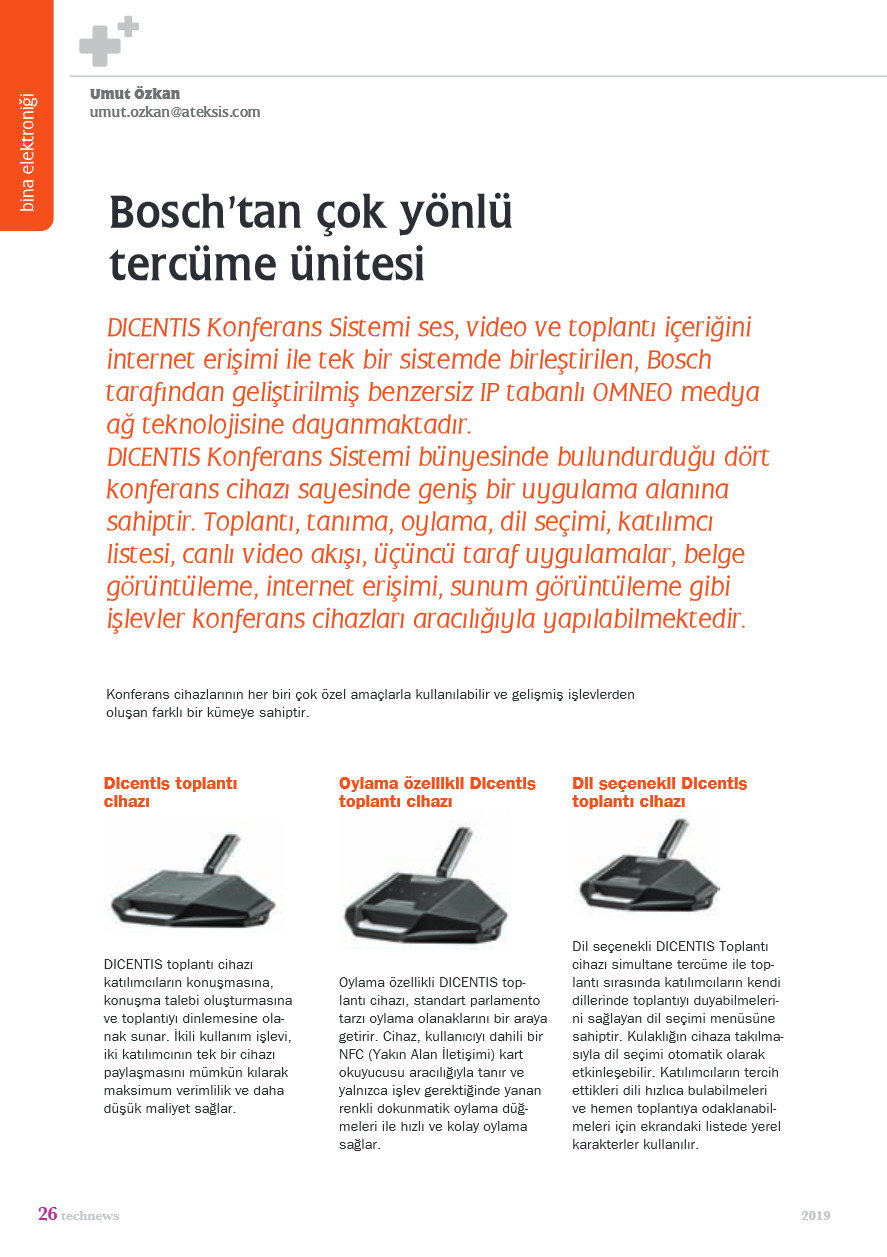 bina elektroniği

Umut Özkan
umut.ozkan@ateksis.com

Bosch'tan çok yönlü tercüme ünitesi

DICENTIS Konferans Sistemi ses, video ve toplantı içeriğini internet erişimi ile tek bir sistemde birleştirilen, Bosch tarafından geliştirilmiş benzersiz IP tabanlı OMNEO medya ağ teknolojisine dayanmaktadır.
DICENTIS Konferans Sistemi bünyesinde bulundurduğu dört konferans cihazı sayesinde geniş bir uygulama alanına sahiptir. Toplantı, tanıma, oylama, dil seçimi, katılımcı listesi, canlı video akışı, üçüncü taraf uygulamalar, belge görüntüleme, internet erişimi, sunum görüntüleme gibi işlevler konferans cihazları aracılığıyla yapılabilmektedir.

Konferans cihazlarının her biri çok özel amaçlarla kullanılabilir ve gelişmiş işlevlerden oluşan farklı bir kümeye sahiptir.

Dicentis toplantı cihazı

DICENTIS toplantı cihazı katılımcıların konuşmasına, konuşma talebi oluşturmasına ve toplantıyı dinlemesine olanak sunar. İkili kullanım işlevi, iki katılımcının tek bir cihazı paylaşmasını mümkün kılarak maksimum verimlilik ve daha düşük maliyet sağlar.

Oylama özellikli Dicentis toplantı cihazı

Oylama özellikli DICENTIS toplantı cihazı, standart parlamento tarzı oylama olanaklarını bir araya getirir. Cihaz, kullanıcıyı dahili bir NFC (Yakın Alan İletişimi) kart okuyucusu aracılığıyla tanır ve yalnızca işlev gerektiğinde yanan renkli dokunmatik oylama düğmeleri ile hızlı ve kolay oylama sağlar.

Dil seçenekli Dicentis toplantı cihazı

Dil seçenekli DICENTIS Toplantı cihazı simultane tercüme ile toplantı sırasında katılımcıların kendi dillerinde toplantıyı duyabilmelerini sağlayan dil seçimi menüsüne sahiptir. Kulaklığın cihaza takılmasıyla dil seçimi otomatik olarak etkinleşebilir. Katılımcıların tercih ettikleri dili hızlıca bulabilmeleri ve hemen toplantıya odaklanabilmeleri için ekrandaki listede yerel karakterler kullanılır.

26 technews 2019